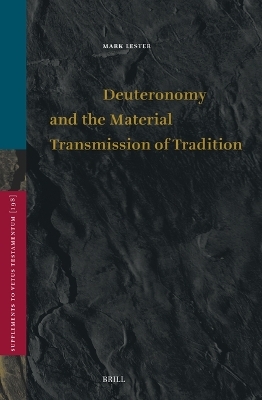 MARK LESTER

Deuteronomy and the Material Transmission of Tradition

SUPPLEMENTS TO VETUS TESTAMENTUM [198]

BRILL